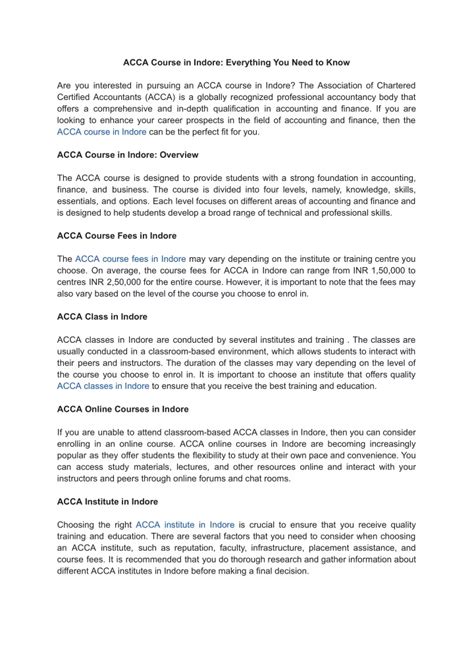 ACCA Course in Indore: Everything You Need to Know

Are you interested in pursuing an ACCA course in Indore? The Association of Chartered Certified Accountants (ACCA) is a globally recognized professional accountancy body that offers a comprehensive and in-depth qualification in accounting and finance. If you are looking to enhance your career prospects in the field of accounting and finance, then the ACCA course in Indore can be the perfect fit for you.

ACCA Course in Indore: Overview

The ACCA course is designed to provide students with a strong foundation in accounting, finance, and business. The course is divided into four levels, namely, knowledge, skills, essentials, and options. Each level focuses on different areas of accounting and finance and is designed to help students develop a broad range of technical and professional skills.

ACCA Course Fees in Indore

The ACCA course fees in Indore may vary depending on the institute or training centre you choose. On average, the course fees for ACCA in Indore can range from INR 1,50,000 to centres INR 2,50,000 for the entire course. However, it is important to note that the fees may also vary based on the level of the course you choose to enrol in.

ACCA Class in Indore

ACCA classes in Indore are conducted by several institutes and training . The classes are usually conducted in a classroom-based environment, which allows students to interact with their peers and instructors. The duration of the classes may vary depending on the level of the course you choose to enrol in. It is important to choose an institute that offers quality ACCA classes in Indore to ensure that you receive the best training and education.

ACCA Online Courses in Indore

If you are unable to attend classroom-based ACCA classes in Indore, then you can consider enrolling in an online course. ACCA online courses in Indore are becoming increasingly popular as they offer students the flexibility to study at their own pace and convenience. You can access study materials, lectures, and other resources online and interact with your instructors and peers through online forums and chat rooms.

ACCA Institute in Indore

Choosing the right ACCA institute in Indore is crucial to ensure that you receive quality training and education. There are several factors that you need to consider when choosing an ACCA institute, such as reputation, faculty, infrastructure, placement assistance, and course fees. It is recommended that you do thorough research and gather information about different ACCA institutes in Indore before making a final decision.